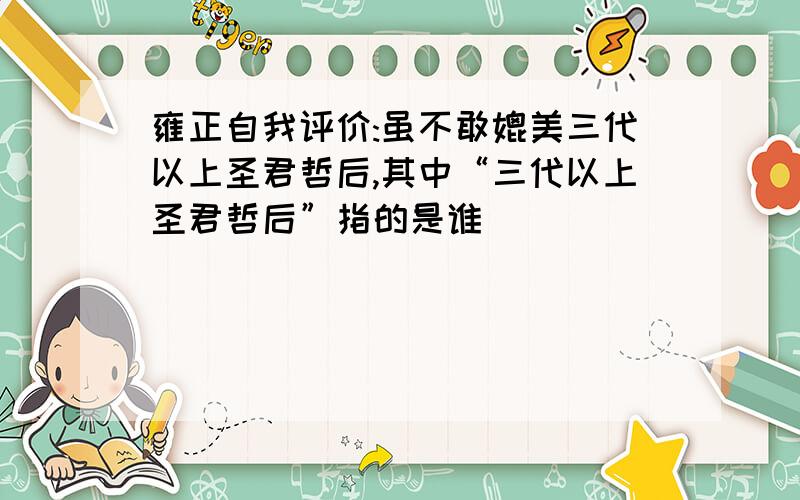 tiger

雍正自我评价:虽不敢媲美三代以上圣君哲后,其中“三代以上圣君哲后”指的是谁